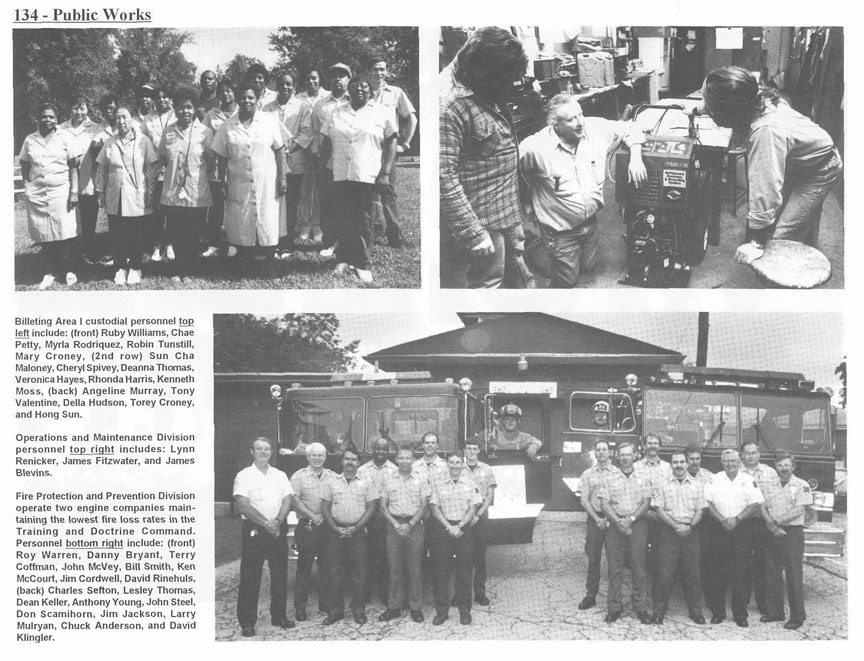 134 - Public Works

Billeting Area I custodial personnel top left include: (front) Ruby Williams, Chae Petty, Myrla Rodriquez, Robin Tunstill, Mary Croney, (2nd row) Sun Cha Maloney, Cheryl Spivey, Deanna Thomas, Veronica Hayes, Rhonda Harris, Kenneth Moss, (back) Angeline Murray, Tony Valentine, Della Hudson, Torey Croney, and Hong Sun.

Operations and Maintenance Division personnel top right includes: Lynn Renicker, James Fitzwater, and James Blevins.

Fire Protection and Prevention Division operate two engine companies maintaining the lowest fire loss rates in the Training and Doctrine Command. Personnel bottom right include: (front) Roy Warren, Danny Bryant, Terry Coffman, John McVey, Bill Smith, Ken McCourt, Jim Cordwell, David Rinehuls, (back) Charles Sefton, Lesley Thomas, Dean Keller, Anthony Young, John Steel, Don Scamihorn, Jim Jackson, Larry Mulryan, Chuck Anderson, and David Klingler.